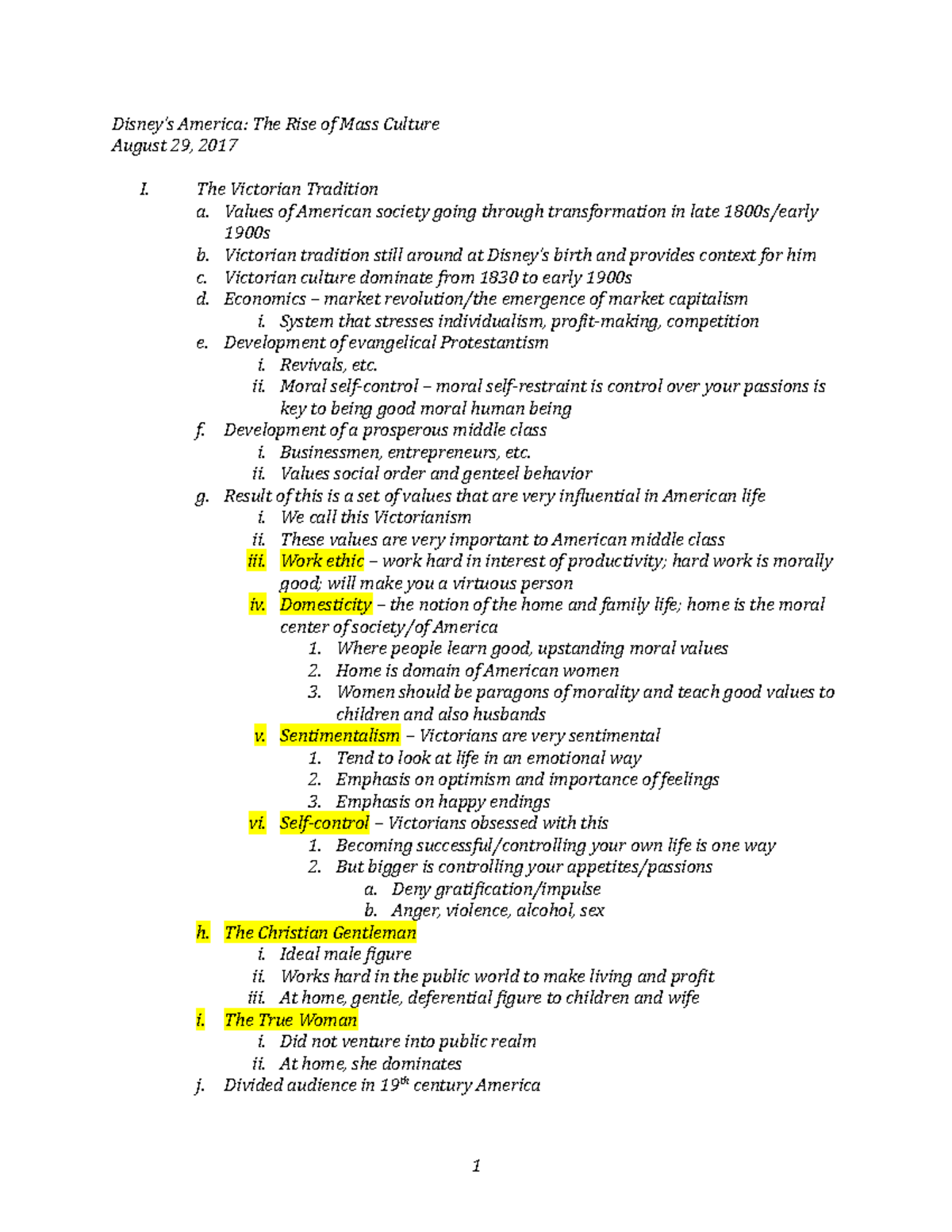 Disney's America: The Rise of Mass Culture
August 29, 2017

I. The Victorian Tradition
a. Values of American society going through transformation in late 1800s/early 1900s
b. Victorian tradition still around at Disney's birth and provides context for him
c. Victorian culture dominate from 1830 to early 1900s
d. Economics – market revolution/the emergence of market capitalism
i. System that stresses individualism, profit-making, competition
e. Development of evangelical Protestantism
i. Revivals, etc.
ii. Moral self-control – moral self-restraint is control over your passions is key to being good moral human being
f. Development of a prosperous middle class
i. Businessmen, entrepreneurs, etc.
ii. Values social order and genteel behavior
g. Result of this is a set of values that are very influential in American life
i. We call this Victorianism
ii. These values are very important to American middle class
iii. Work ethic – work hard in interest of productivity; hard work is morally good; will make you a virtuous person
iv. Domesticity – the notion of the home and family life; home is the moral center of society/of America
1. Where people learn good, upstanding moral values
2. Home is domain of American women
3. Women should be paragons of morality and teach good values to children and also husbands
v. Sentimentalism – Victorians are very sentimental
1. Tend to look at life in an emotional way
2. Emphasis on optimism and importance of feelings
3. Emphasis on happy endings
vi. Self-control – Victorians obsessed with this
1. Becoming successful/controlling your own life is one way
2. But bigger is controlling your appetites/passions
a. Deny gratification/impulse
b. Anger, violence, alcohol, sex
h. The Christian Gentleman
i. Ideal male figure
ii. Works hard in the public world to make living and profit
iii. At home, gentle, deferential figure to children and wife
i. The True Woman
i. Did not venture into public realm
ii. At home, she dominates
j. Divided audience in 19$^{th}$ century America

1